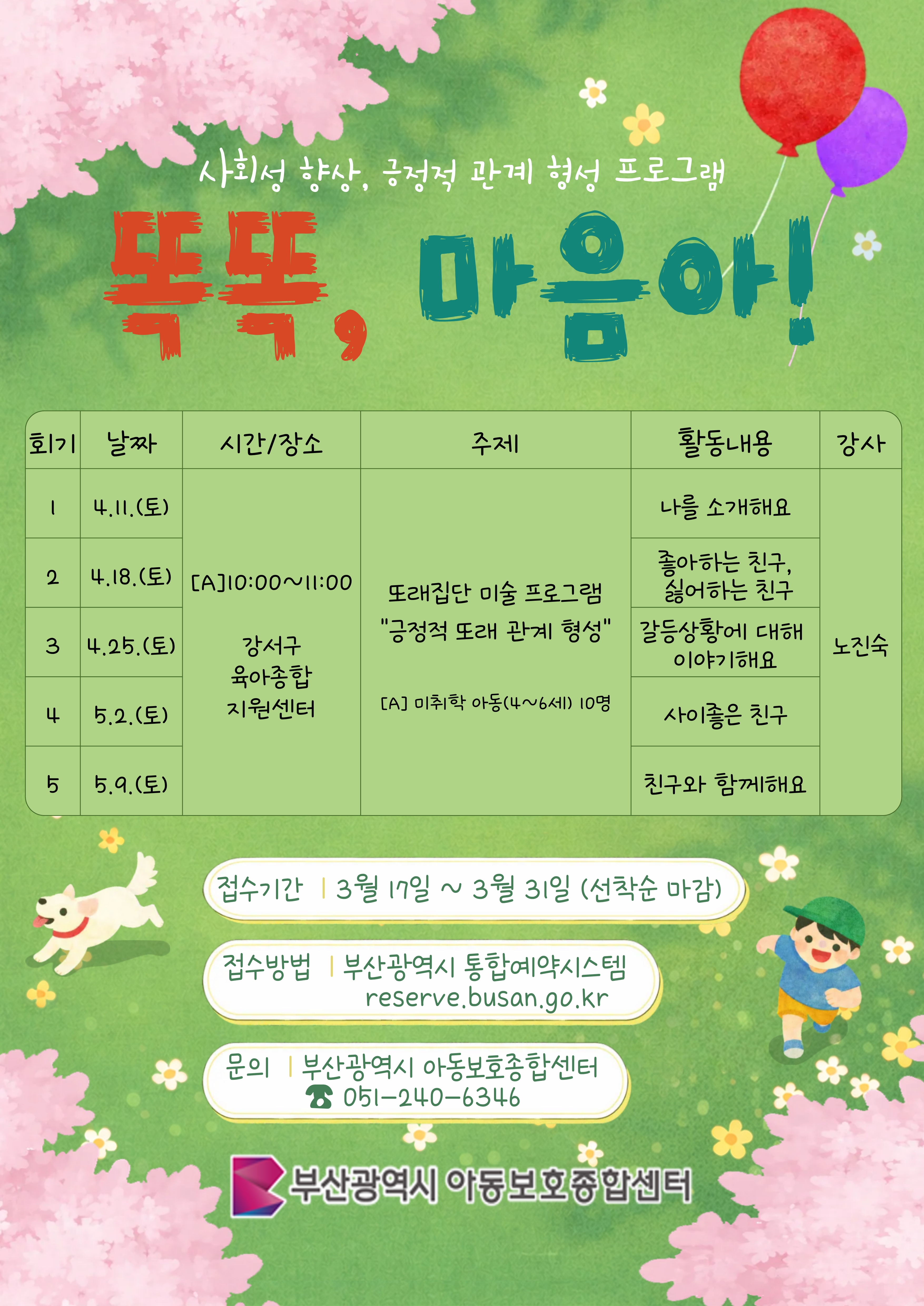 사회성 향상, 긍정적 관계 형성 프로그램

똑똑, 마음아!

| 회기 | 날짜 | 시간/장소 | 주제 | 활동내용 | 강사 |
|---|---|---|---|---|---|
| 1 | 4.11.(토) | [A]10:00~11:00 강서구 육아종합 지원센터 | 또래집단 미술 프로그램 "긍정적 또래 관계 형성" [A] 미취학 아동(4~6세) 10명 | 나를 소개해요 | 노진숙 |
| 2 | 4.18.(토) | | | 좋아하는 친구, 싫어하는 친구 | |
| 3 | 4.25.(토) | | | 갈등상황에 대해 이야기해요 | |
| 4 | 5.2.(토) | | | 사이좋은 친구 | |
| 5 | 5.9.(토) | | | 친구와 함께해요 | |

접수기간 | 3월 17일 ~ 3월 31일 (선착순 마감)

접수방법 | 부산광역시 통합예약시스템 reserve.busan.go.kr

문의 | 부산광역시 아동보호종합센터 ☎ 051-240-6346

부산광역시 아동보호종합센터